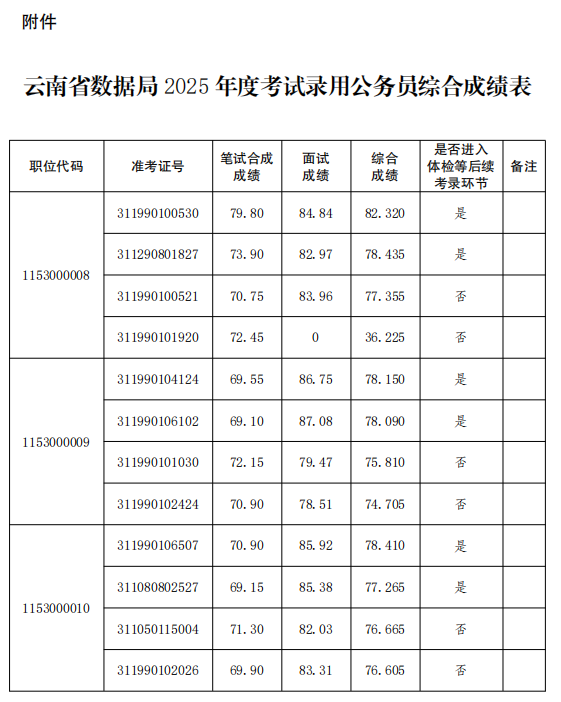 附件

云南省数据局 2025 年度考试录用公务员综合成绩表

| 职位代码 | 准考证号 | 笔试合成成绩 | 面试成绩 | 综合成绩 | 是否进入体检等后续考录环节 | 备注 |
|---|---|---|---|---|---|---|
| 1153000008 | 311990100530 | 79.80 | 84.84 | 82.320 | 是 | |
| | 311290801827 | 73.90 | 82.97 | 78.435 | 是 | |
| | 311990100521 | 70.75 | 83.96 | 77.355 | 否 | |
| | 311990101920 | 72.45 | 0 | 36.225 | 否 | |
| 1153000009 | 311990104124 | 69.55 | 86.75 | 78.150 | 是 | |
| | 311990106102 | 69.10 | 87.08 | 78.090 | 是 | |
| | 311990101030 | 72.15 | 79.47 | 75.810 | 否 | |
| | 311990102424 | 70.90 | 78.51 | 74.705 | 否 | |
| 1153000010 | 311990106507 | 70.90 | 85.92 | 78.410 | 是 | |
| | 311080802527 | 69.15 | 85.38 | 77.265 | 是 | |
| | 311050115004 | 71.30 | 82.03 | 76.665 | 否 | |
| | 311990102026 | 69.90 | 83.31 | 76.605 | 否 | |